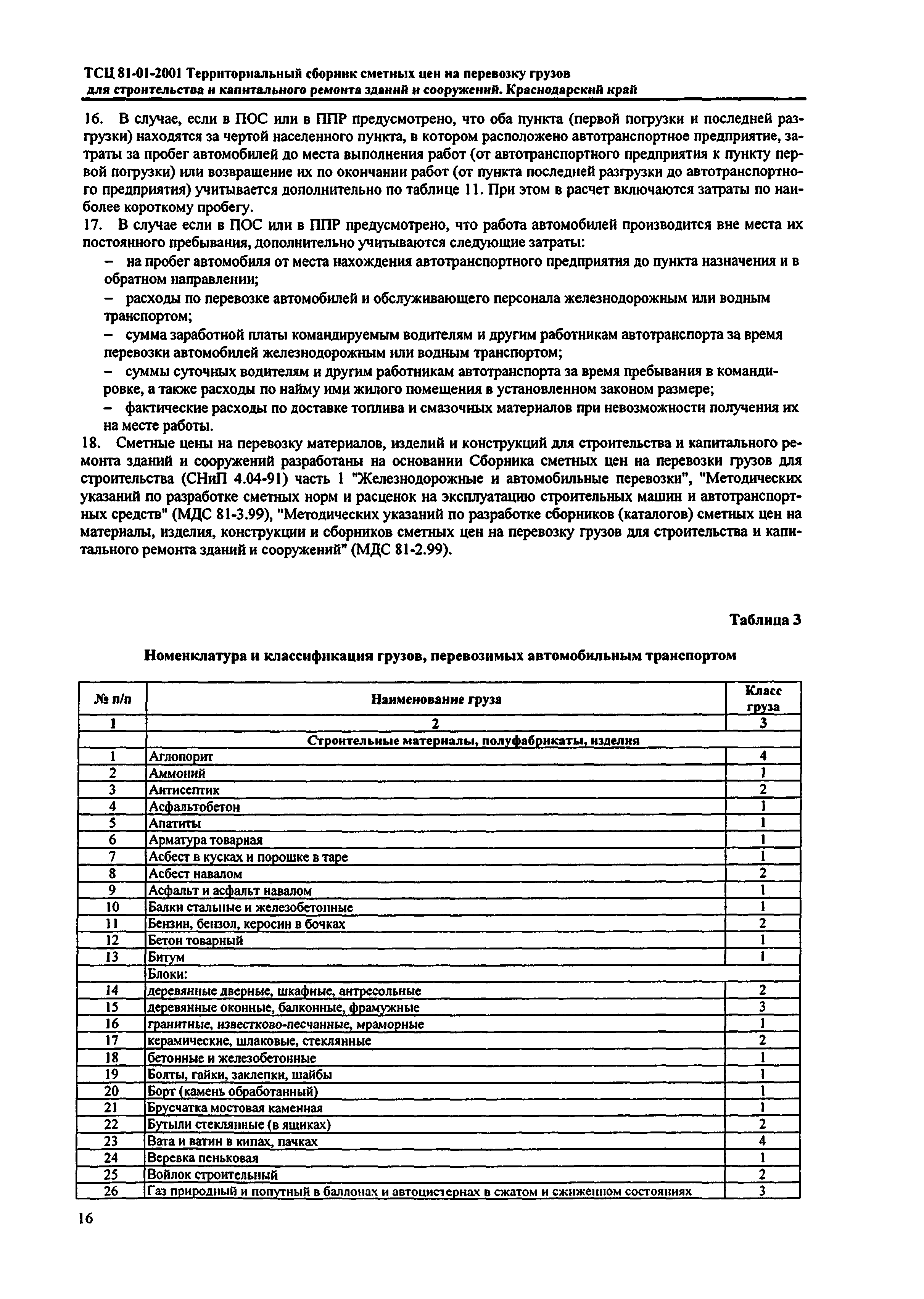 ТСЦ 81-01-2001 Территориальный сборник сметных цен на перевозку грузов для строительства и капитального ремонта зданий и сооружений. Краснодарский край

16. В случае, если в ПОС или в ППР предусмотрено, что оба пункта (первой погрузки и последней разгрузки) находятся за чертой населенного пункта, в котором расположено автотранспортное предприятие, затраты за пробег автомобилей до места выполнения работ (от автотранспортного предприятия к пункту первой погрузки) или возвращение их по окончании работ (от пункта последней разгрузки до автотранспортного предприятия) учитывается дополнительно по таблице 11. При этом в расчет включаются затраты по наиболее короткому пробегу.

17. В случае если в ПОС или в ППР предусмотрено, что работа автомобилей производится вне места их постоянного пребывания, дополнительно учитываются следующие затраты:

– на пробег автомобиля от места нахождения автотранспортного предприятия до пункта назначения и в обратном направлении;

– расходы по перевозке автомобилей и обслуживающего персонала железнодорожным или водным транспортом;

– сумма заработной платы командируемым водителям и другим работникам автотранспорта за время перевозки автомобилей железнодорожным или водным транспортом;

– суммы суточных водителям и другим работникам автотранспорта за время пребывания в командировке, а также расходы по найму ими жилого помещения в установленном законом размере;

– фактические расходы по доставке топлива и смазочных материалов при невозможности получения их на месте работы.

18. Сметные цены на перевозку материалов, изделий и конструкций для строительства и капитального ремонта зданий и сооружений разработаны на основании Сборника сметных цен на перевозки грузов для строительства (СНиП 4.04-91) часть 1 "Железнодорожные и автомобильные перевозки", "Методических указаний по разработке сметных норм и расценок на эксплуатацию строительных машин и автотранспортных средств" (МДС 81-3.99), "Методических указаний по разработке сборников (каталогов) сметных цен на материалы, изделия, конструкции и сборников сметных цен на перевозку грузов для строительства и капитального ремонта зданий и сооружений" (МДС 81-2.99).

Таблица 3

Номенклатура и классификация грузов, перевозимых автомобильным транспортом

| № п/п | Наименование груза | Класс груза |
|---|---|---|
| 1 | 2 | 3 |
| | Строительные материалы, полуфабрикаты, изделия | |
| 1 | Аглопорит | 4 |
| 2 | Аммоний | 1 |
| 3 | Антисептик | 2 |
| 4 | Асфальтобетон | 1 |
| 5 | Апатиты | 1 |
| 6 | Арматура товарная | 1 |
| 7 | Асбест в кусках и порошке в таре | 1 |
| 8 | Асбест навалом | 2 |
| 9 | Асфальт и асфальт навалом | 1 |
| 10 | Балки стальные и железобетонные | 1 |
| 11 | Бензин, бензол, керосин в бочках | 2 |
| 12 | Бетон товарный | 1 |
| 13 | Битум | 1 |
| | Блоки: | |
| 14 | деревянные дверные, шкафные, антресольные | 2 |
| 15 | деревянные оконные, балконные, фрамужные | 3 |
| 16 | гранитные, известково-песчанные, мраморные | 1 |
| 17 | керамические, шлаковые, стеклянные | 2 |
| 18 | бетонные и железобетонные | 1 |
| 19 | Болты, гайки, заклепки, шайбы | 1 |
| 20 | Борт (камень обработанный) | 1 |
| 21 | Брусчатка мостовая каменная | 1 |
| 22 | Бутыли стеклянные (в ящиках) | 2 |
| 23 | Вата и ватин в кипах, пачках | 4 |
| 24 | Веревка пеньковая | 1 |
| 25 | Войлок строительный | 2 |
| 26 | Газ природный и попутный в баллонах и автоцистернах в сжатом и сжиженном состояниях | 3 |

16